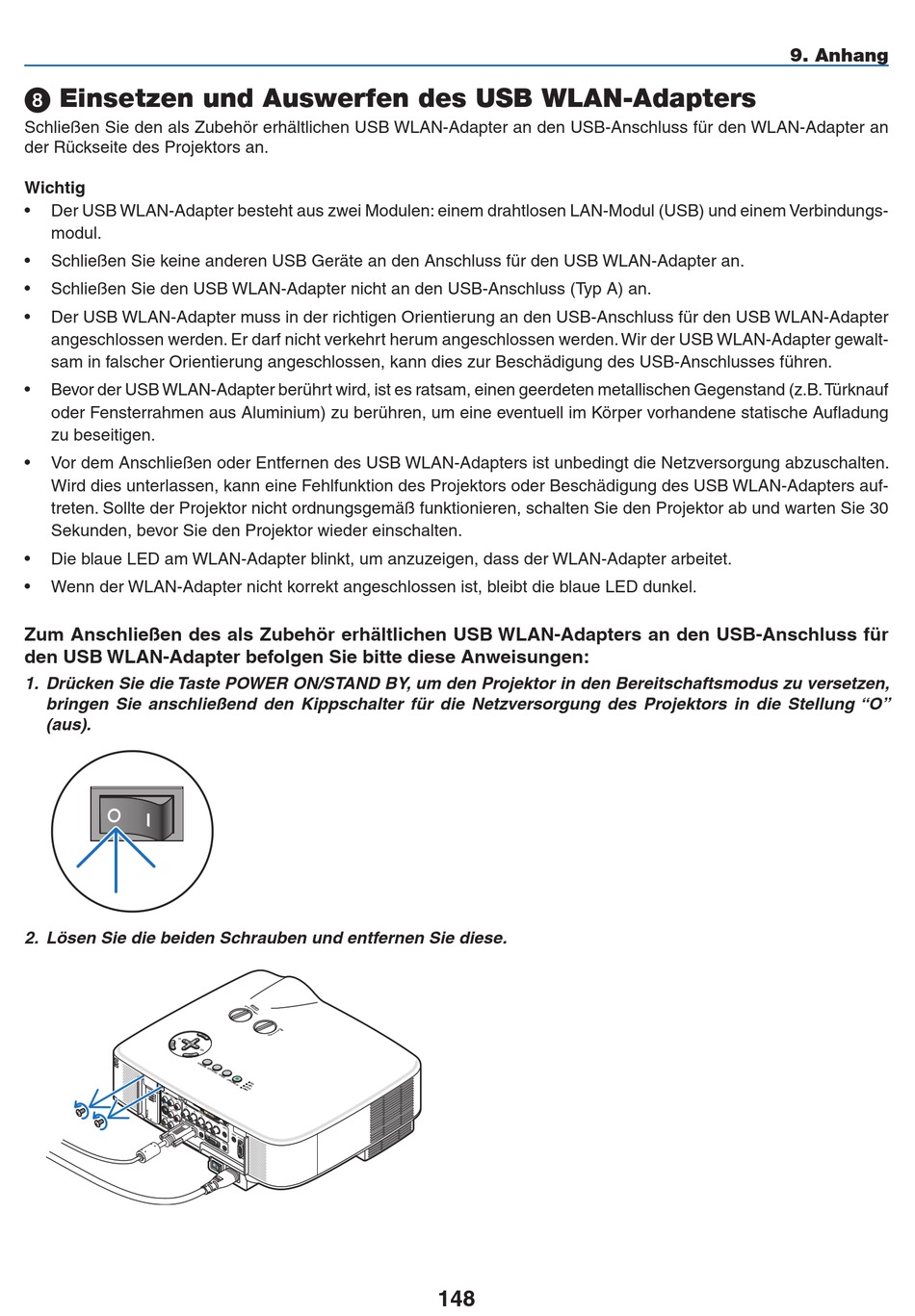 9. Anhang

❽ Einsetzen und Auswerfen des USB WLAN-Adapters

Schließen Sie den als Zubehör erhältlichen USB WLAN-Adapter an den USB-Anschluss für den WLAN-Adapter an der Rückseite des Projektors an.

Wichtig

• Der USB WLAN-Adapter besteht aus zwei Modulen: einem drahtlosen LAN-Modul (USB) und einem Verbindungsmodul.
• Schließen Sie keine anderen USB Geräte an den Anschluss für den USB WLAN-Adapter an.
• Schließen Sie den USB WLAN-Adapter nicht an den USB-Anschluss (Typ A) an.
• Der USB WLAN-Adapter muss in der richtigen Orientierung an den USB-Anschluss für den USB WLAN-Adapter angeschlossen werden. Er darf nicht verkehrt herum angeschlossen werden. Wir der USB WLAN-Adapter gewaltsam in falscher Orientierung angeschlossen, kann dies zur Beschädigung des USB-Anschlusses führen.
• Bevor der USB WLAN-Adapter berührt wird, ist es ratsam, einen geerdeten metallischen Gegenstand (z.B. Türknauf oder Fensterrahmen aus Aluminium) zu berühren, um eine eventuell im Körper vorhandene statische Aufladung zu beseitigen.
• Vor dem Anschließen oder Entfernen des USB WLAN-Adapters ist unbedingt die Netzversorgung abzuschalten. Wird dies unterlassen, kann eine Fehlfunktion des Projektors oder Beschädigung des USB WLAN-Adapters auftreten. Sollte der Projektor nicht ordnungsgemäß funktionieren, schalten Sie den Projektor ab und warten Sie 30 Sekunden, bevor Sie den Projektor wieder einschalten.
• Die blaue LED am WLAN-Adapter blinkt, um anzuzeigen, dass der WLAN-Adapter arbeitet.
• Wenn der WLAN-Adapter nicht korrekt angeschlossen ist, bleibt die blaue LED dunkel.

Zum Anschließen des als Zubehör erhältlichen USB WLAN-Adapters an den USB-Anschluss für den USB WLAN-Adapter befolgen Sie bitte diese Anweisungen:

1. Drücken Sie die Taste POWER ON/STAND BY, um den Projektor in den Bereitschaftsmodus zu versetzen, bringen Sie anschließend den Kippschalter für die Netzversorgung des Projektors in die Stellung “O” (aus).

O I

2. Lösen Sie die beiden Schrauben und entfernen Sie diese.

148